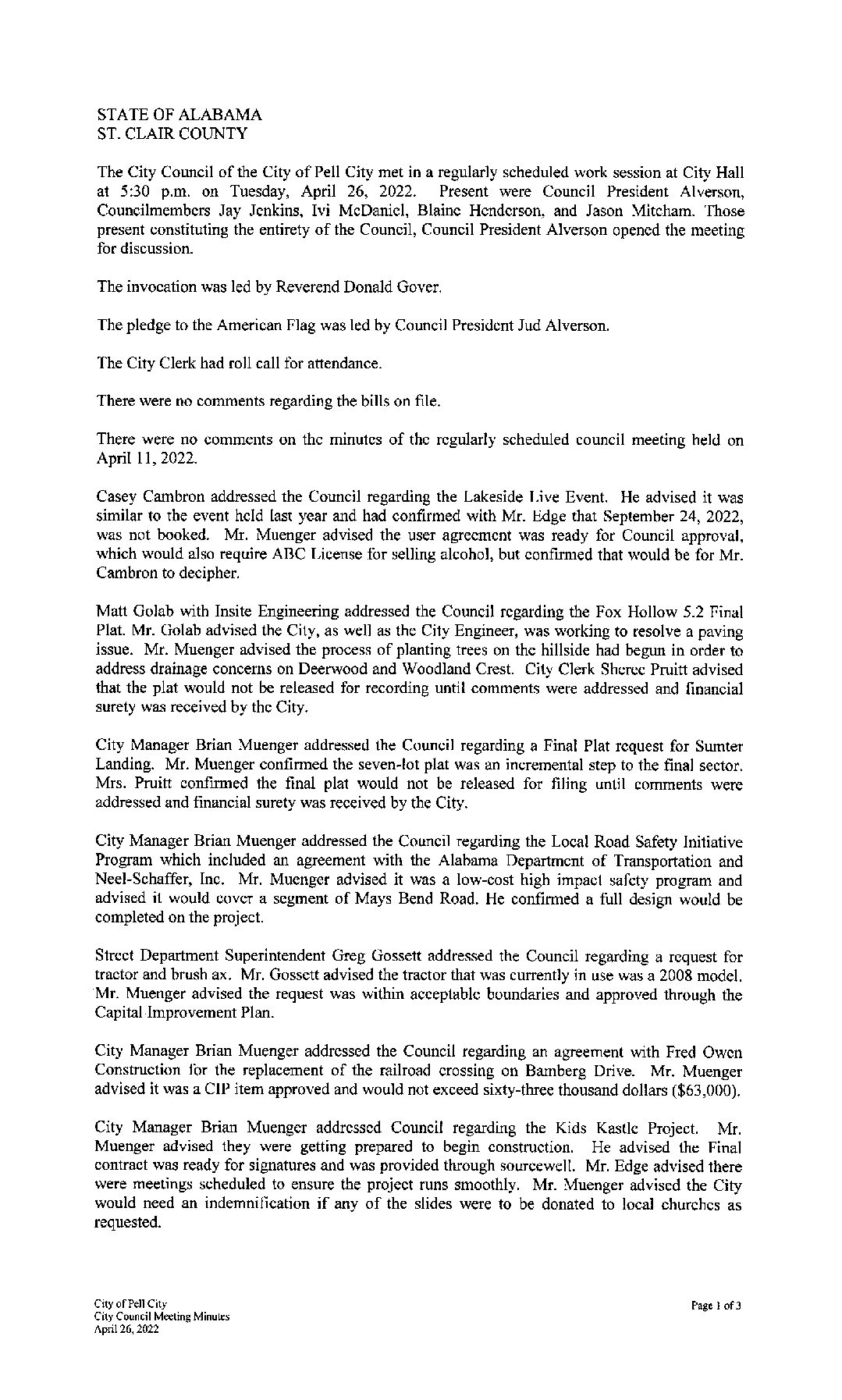 STATE OF ALABAMA
ST. CLAIR COUNTY

The City Council of the City of Pell City met in a regularly scheduled work session at City Hall at 5:30 p.m. on Tuesday, April 26, 2022. Present were Council President Alverson, Councilmembers Jay Jenkins, Ivi McDaniel, Blaine Henderson, and Jason Mitcham. Those present constituting the entirety of the Council, Council President Alverson opened the meeting for discussion.

The invocation was led by Reverend Donald Gover.

The pledge to the American Flag was led by Council President Jud Alverson.

The City Clerk had roll call for attendance.

There were no comments regarding the bills on file.

There were no comments on the minutes of the regularly scheduled council meeting held on April 11, 2022.

Casey Cambron addressed the Council regarding the Lakeside Live Event. He advised it was similar to the event held last year and had confirmed with Mr. Edge that September 24, 2022, was not booked. Mr. Muenger advised the user agreement was ready for Council approval, which would also require ABC License for selling alcohol, but confirmed that would be for Mr. Cambron to decipher.

Matt Golab with Insite Engineering addressed the Council regarding the Fox Hollow 5.2 Final Plat. Mr. Golab advised the City, as well as the City Engineer, was working to resolve a paving issue. Mr. Muenger advised the process of planting trees on the hillside had begun in order to address drainage concerns on Deerwood and Woodland Crest. City Clerk Sheree Pruitt advised that the plat would not be released for recording until comments were addressed and financial surety was received by the City.

City Manager Brian Muenger addressed the Council regarding a Final Plat request for Sumter Landing. Mr. Muenger confirmed the seven-lot plat was an incremental step to the final sector. Mrs. Pruitt confirmed the final plat would not be released for filing until comments were addressed and financial surety was received by the City.

City Manager Brian Muenger addressed the Council regarding the Local Road Safety Initiative Program which included an agreement with the Alabama Department of Transportation and Neel-Schaffer, Inc. Mr. Muenger advised it was a low-cost high impact safety program and advised it would cover a segment of Mays Bend Road. He confirmed a full design would be completed on the project.

Street Department Superintendent Greg Gossett addressed the Council regarding a request for tractor and brush ax. Mr. Gossett advised the tractor that was currently in use was a 2008 model. Mr. Muenger advised the request was within acceptable boundaries and approved through the Capital Improvement Plan.

City Manager Brian Muenger addressed the Council regarding an agreement with Fred Owen Construction for the replacement of the railroad crossing on Bamberg Drive. Mr. Muenger advised it was a CIP item approved and would not exceed sixty-three thousand dollars ($63,000).

City Manager Brian Muenger addressed Council regarding the Kids Kastle Project. Mr. Muenger advised they were getting prepared to begin construction. He advised the Final contract was ready for signatures and was provided through sourcewell. Mr. Edge advised there were meetings scheduled to ensure the project runs smoothly. Mr. Muenger advised the City would need an indemnification if any of the slides were to be donated to local churches as requested.

City of Pell City
City Council Meeting Minutes
April 26, 2022

Page 1 of 3